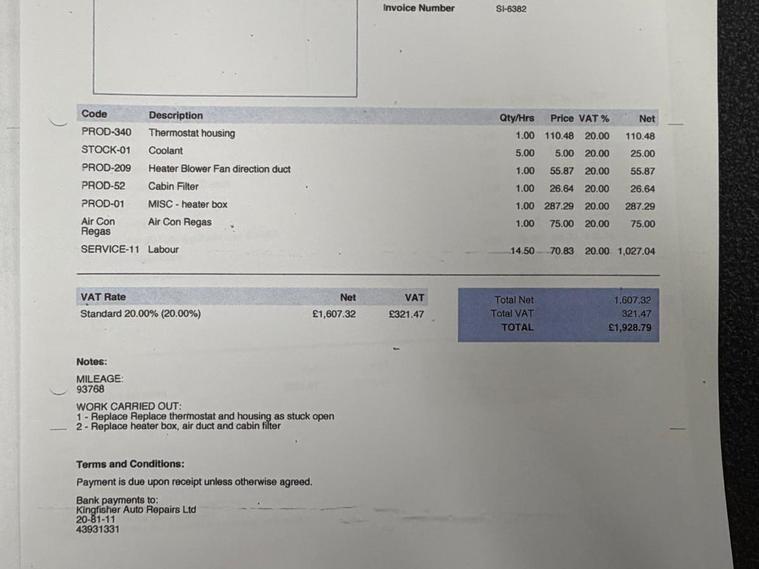 Invoice Number SI-6382

| Code | Description | Qty/Hrs | Price | VAT % | Net |
|---|---|---|---|---|---|
| PROD-340 | Thermostat housing | 1.00 | 110.48 | 20.00 | 110.48 |
| STOCK-01 | Coolant | 5.00 | 5.00 | 20.00 | 25.00 |
| PROD-209 | Heater Blower Fan direction duct | 1.00 | 55.87 | 20.00 | 55.87 |
| PROD-52 | Cabin Filter | 1.00 | 26.64 | 20.00 | 26.64 |
| PROD-01 | MISC - heater box | 1.00 | 287.29 | 20.00 | 287.29 |
| Air Con Regas | Air Con Regas | 1.00 | 75.00 | 20.00 | 75.00 |
| SERVICE-11 | Labour | 14.50 | 70.83 | 20.00 | 1,027.04 |

| VAT Rate | Net | VAT |
|---|---|---|
| Standard 20.00% (20.00%) | £1,607.32 | £321.47 |

Total Net 1,607.32
Total VAT 321.47
TOTAL £1,928.79

Notes:

MILEAGE:
93768

WORK CARRIED OUT:
1 - Replace Replace thermostat and housing as stuck open
2 - Replace heater box, air duct and cabin filter

Terms and Conditions:

Payment is due upon receipt unless otherwise agreed.

Bank payments to:
Kingfisher Auto Repairs Ltd
20-81-11
43931331